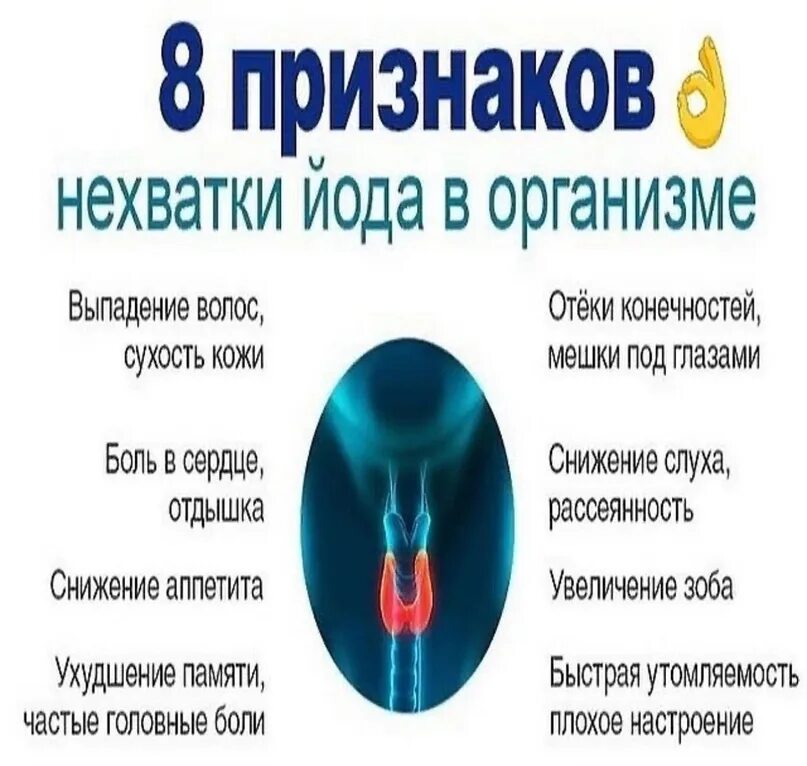 8 признаков 👌
нехватки йода в организме

Выпадение волос, сухость кожи

Боль в сердце, отдышка

Снижение аппетита

Ухудшение памяти, частые головные боли

Отёки конечностей, мешки под глазами

Снижение слуха, рассеянность

Увеличение зоба

Быстрая утомляемость плохое настроение